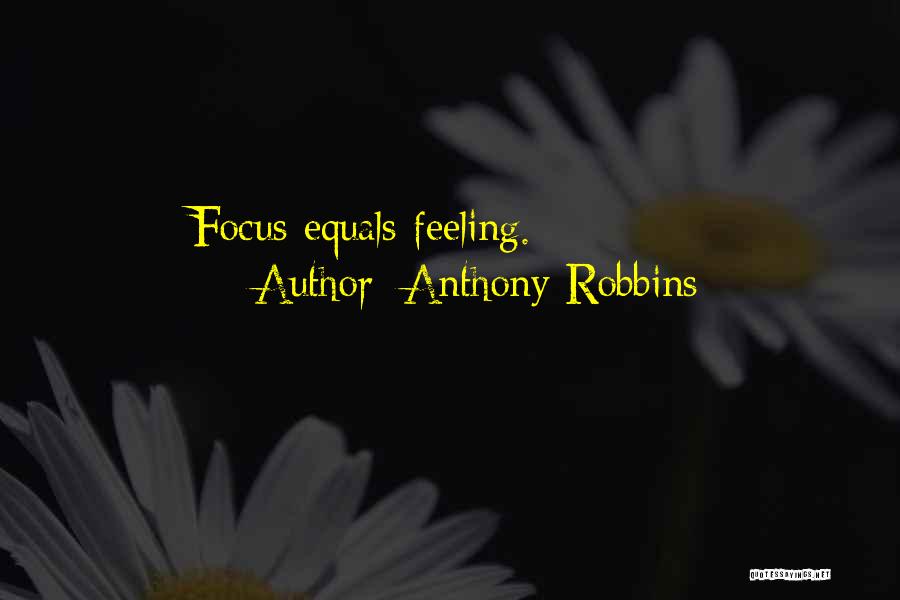 Focus equals feeling.
Author: Anthony Robbins

QUOTESSAYINGS.NET